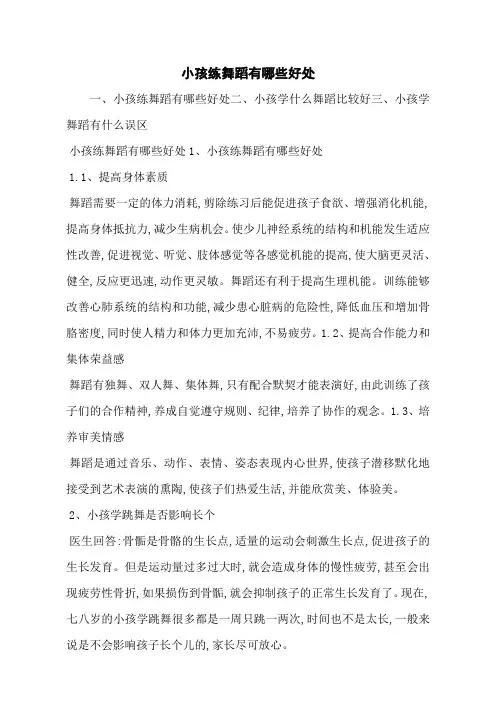 小孩练舞蹈有哪些好处

一、小孩练舞蹈有哪些好处二、小孩学什么舞蹈比较好三、小孩学舞蹈有什么误区

小孩练舞蹈有哪些好处 1、小孩练舞蹈有哪些好处

1.1、提高身体素质

舞蹈需要一定的体力消耗,剪除练习后能促进孩子食欲、增强消化机能,提高身体抵抗力,减少生病机会。使少儿神经系统的结构和机能发生适应性改善,促进视觉、听觉、肢体感觉等各感觉机能的提高,使大脑更灵活、健全,反应更迅速,动作更灵敏。舞蹈还有利于提高生理机能。训练能够改善心肺系统的结构和功能,减少患心脏病的危险性,降低血压和增加骨胳密度,同时使人精力和体力更加充沛,不易疲劳。1.2、提高合作能力和集体荣益感

舞蹈有独舞、双人舞、集体舞,只有配合默契才能表演好,由此训练了孩子们的合作精神,养成自觉遵守规则、纪律,培养了协作的观念。1.3、培养审美情感

舞蹈是通过音乐、动作、表情、姿态表现内心世界,使孩子潜移默化地接受到艺术表演的熏陶,使孩子们热爱生活,并能欣赏美、体验美。

2、小孩学跳舞是否影响长个

医生回答:骨骺是骨骼的生长点,适量的运动会刺激生长点,促进孩子的生长发育。但是运动量过多过大时,就会造成身体的慢性疲劳,甚至会出现疲劳性骨折,如果损伤到骨骺,就会抑制孩子的正常生长发育了。现在,七八岁的小孩学跳舞很多都是一周只跳一两次,时间也不是太长,一般来说是不会影响孩子长个儿的,家长尽可放心。